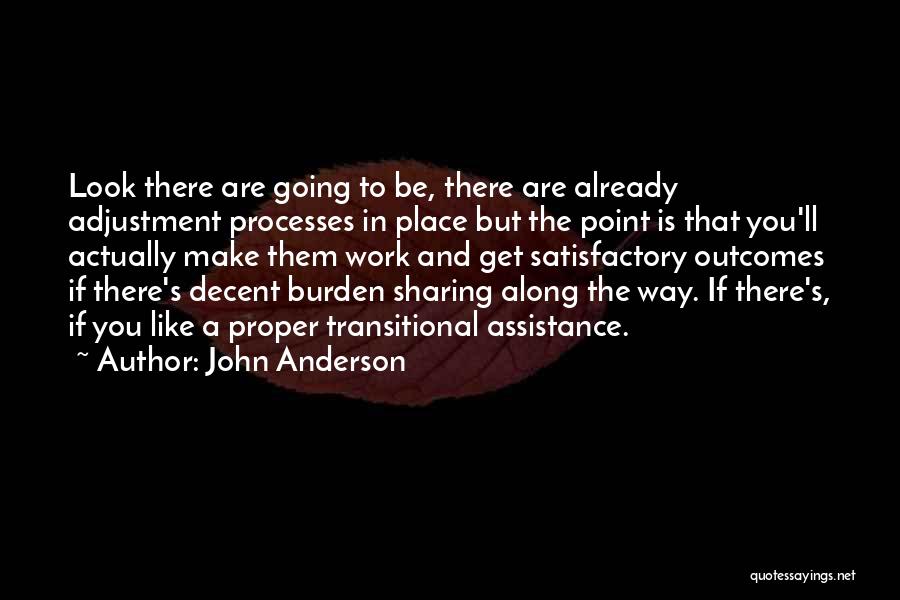 Look there are going to be, there are already adjustment processes in place but the point is that you'll actually make them work and get satisfactory outcomes if there's decent burden sharing along the way. If there's, if you like a proper transitional assistance.

~ Author: John Anderson

quotessayings.net